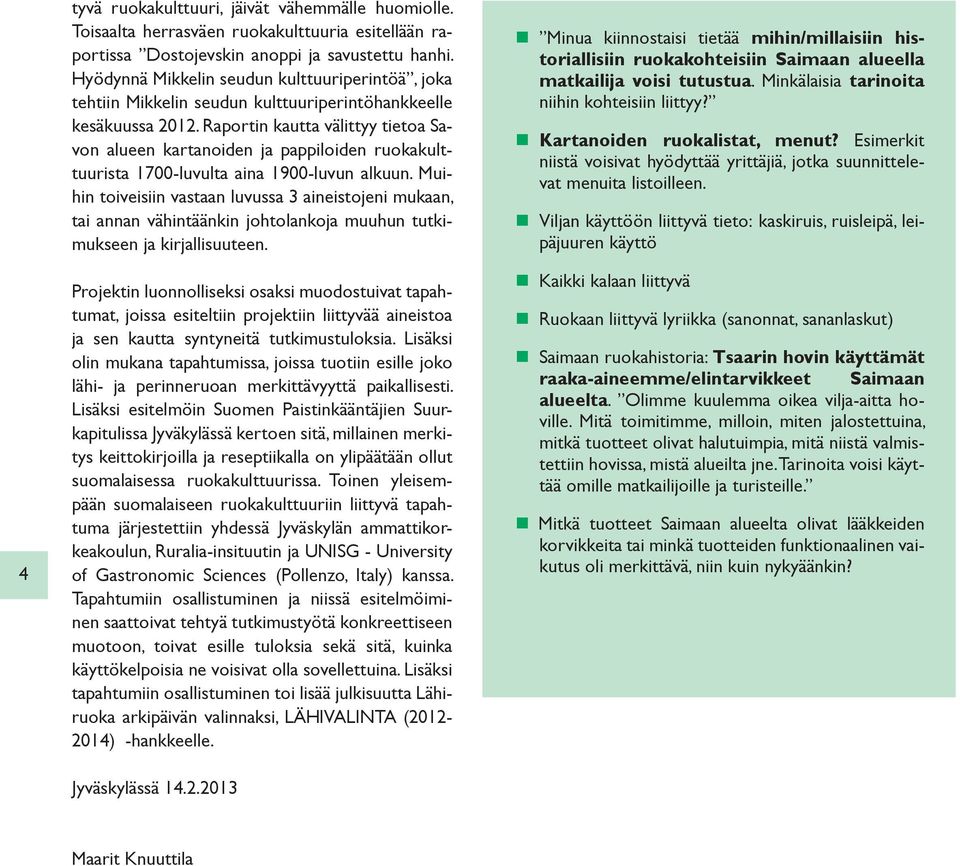 tyvä ruokakulttuuri, jäivät vähemmälle huomiolle. Toisaalta herrasväen ruokakulttuuria esitellään raportissa ”Dostojevskin anoppi ja savustettu hanhi. Hyödynnä Mikkelin seudun kulttuuriperintöä”, joka tehtiin Mikkelin seudun kulttuuriperintöhankkeelle kesäkuussa 2012. Raportin kautta välittyy tietoa Savon alueen kartanoiden ja pappiloiden ruokakulttuurista 1700-luvulta aina 1900-luvun alkuun. Muihin toiveisiin vastaan luvussa 3 aineistojeni mukaan, tai annan vähintäänkin johtolankoja muuhun tutkimukseen ja kirjallisuuteen.

Projektin luonnolliseksi osaksi muodostuivat tapahtumat, joissa esiteltiin projektiin liittyvää aineistoa ja sen kautta syntyneitä tutkimustuloksia. Lisäksi olin mukana tapahtumissa, joissa tuotiin esille joko lähi- ja perinneruoan merkittävyyttä paikallisesti. Lisäksi esitelmöin Suomen Paistinkääntäjien Suurkapitulissa Jyväkylässä kertoen sitä, millainen merkitys keittokirjoilla ja reseptiikalla on ylipäätään ollut suomalaisessa ruokakulttuurissa. Toinen yleisempään suomalaiseen ruokakulttuuriin liittyvä tapahtuma järjestettiin yhdessä Jyväskylän ammattikorkeakoulun, Ruralia-insituutin ja UNISG - University of Gastronomic Sciences (Pollenzo, Italy) kanssa. Tapahtumiin osallistuminen ja niissä esitelmöiminen saattoivat tehtyä tutkimustyötä konkreettiseen muotoon, toivat esille tuloksia sekä sitä, kuinka käyttökelpoisia ne voisivat olla sovellettuina. Lisäksi tapahtumiin osallistuminen toi lisää julkisuutta Lähiruoka arkipäivän valinnaksi, LÄHIVALINTA (2012-2014) -hankkeelle.

Jyväskylässä 14.2.2013

Maarit Knuuttila

4

”Minua kiinnostaisi tietää mihin/millaisiin historiallisiin ruokakohteisiin Saimaan alueella matkailija voisi tutustua. Minkälaisia tarinoita niihin kohteisiin liittyy?”

Kartanoiden ruokalistat, menut? Esimerkit niistä voisivat hyödyttää yrittäjiä, jotka suunnittelevat menuita listoilleen.

Viljan käyttöön liittyvä tieto: kaskiruis, ruisleipä, leipäjuuren käyttö

Kaikki kalaan liittyvä

Ruokaan liittyvä lyriikka (sanonnat, sananlaskut)

Saimaan ruokahistoria: Tsaarin hovin käyttämät raaka-aineemme/elintarvikkeet Saimaan alueelta. ”Olimme kuulemma oikea vilja-aitta hoville. Mitä toimitimme, milloin, miten jalostettuina, mitkä tuotteet olivat halutuimpia, mitä niistä valmistettiin hovissa, mistä alueilta jne. Tarinoita voisi käyttää omille matkailijoille ja turisteille.”

Mitkä tuotteet Saimaan alueelta olivat lääkkeiden korvikkeita tai minkä tuotteiden funktionaalinen vaikutus oli merkittävä, niin kuin nykyäänkin?